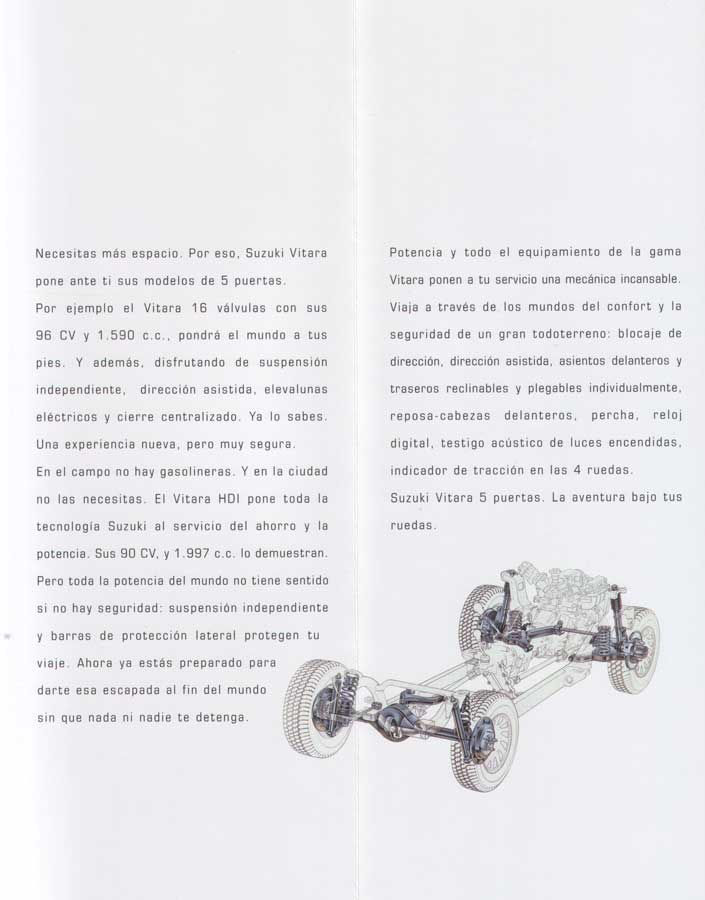 Necesitas más espacio. Por eso, Suzuki Vitara pone ante ti sus modelos de 5 puertas.

Por ejemplo el Vitara 16 válvulas con sus 96 CV y 1.590 c.c., pondrá el mundo a tus pies. Y además, disfrutando de suspensión independiente, dirección asistida, elevalunas eléctricos y cierre centralizado. Ya lo sabes. Una experiencia nueva, pero muy segura.

En el campo no hay gasolineras. Y en la ciudad no las necesitas. El Vitara HDI pone toda la tecnología Suzuki al servicio del ahorro y la potencia. Sus 90 CV, y 1.997 c.c. lo demuestran.

Pero toda la potencia del mundo no tiene sentido si no hay seguridad: suspensión independiente y barras de protección lateral protegen tu viaje. Ahora ya estás preparado para darte esa escapada al fin del mundo sin que nada ni nadie te detenga.

Potencia y todo el equipamiento de la gama Vitara ponen a tu servicio una mecánica incansable. Viaja a través de los mundos del confort y la seguridad de un gran todoterreno: blocaje de dirección, dirección asistida, asientos delanteros y traseros reclinables y plegables individualmente, reposa-cabezas delanteros, percha, reloj digital, testigo acústico de luces encendidas, indicador de tracción en las 4 ruedas.

Suzuki Vitara 5 puertas. La aventura bajo tus ruedas.